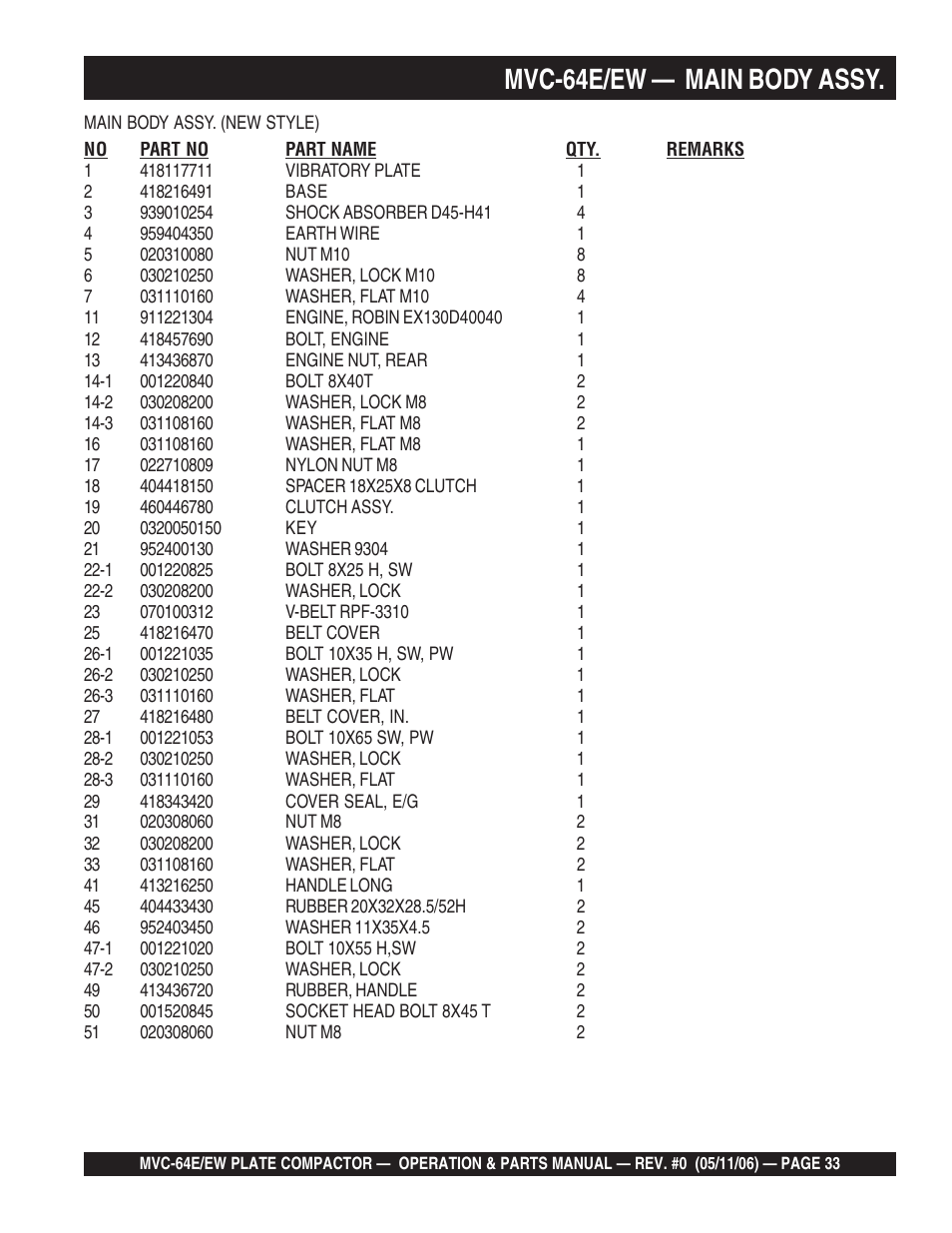 MVC-64E/EW — MAIN BODY ASSY.

MAIN BODY ASSY. (NEW STYLE)

| NO | PART NO | PART NAME | QTY. | REMARKS |
|---|---|---|---|---|
| 1 | 418117711 | VIBRATORY PLATE | 1 | |
| 2 | 418216491 | BASE | 1 | |
| 3 | 939010254 | SHOCK ABSORBER D45-H41 | 4 | |
| 4 | 959404350 | EARTH WIRE | 1 | |
| 5 | 020310080 | NUT M10 | 8 | |
| 6 | 030210250 | WASHER, LOCK M10 | 8 | |
| 7 | 031110160 | WASHER, FLAT M10 | 4 | |
| 11 | 911221304 | ENGINE, ROBIN EX130D40040 | 1 | |
| 12 | 418457690 | BOLT, ENGINE | 1 | |
| 13 | 413436870 | ENGINE NUT, REAR | 1 | |
| 14-1 | 001220840 | BOLT 8X40T | 2 | |
| 14-2 | 030208200 | WASHER, LOCK M8 | 2 | |
| 14-3 | 031108160 | WASHER, FLAT M8 | 2 | |
| 16 | 031108160 | WASHER, FLAT M8 | 1 | |
| 17 | 022710809 | NYLON NUT M8 | 1 | |
| 18 | 404418150 | SPACER 18X25X8 CLUTCH | 1 | |
| 19 | 460446780 | CLUTCH ASSY. | 1 | |
| 20 | 0320050150 | KEY | 1 | |
| 21 | 952400130 | WASHER 9304 | 1 | |
| 22-1 | 001220825 | BOLT 8X25 H, SW | 1 | |
| 22-2 | 030208200 | WASHER, LOCK | 1 | |
| 23 | 070100312 | V-BELT RPF-3310 | 1 | |
| 25 | 418216470 | BELT COVER | 1 | |
| 26-1 | 001221035 | BOLT 10X35 H, SW, PW | 1 | |
| 26-2 | 030210250 | WASHER, LOCK | 1 | |
| 26-3 | 031110160 | WASHER, FLAT | 1 | |
| 27 | 418216480 | BELT COVER, IN. | 1 | |
| 28-1 | 001221053 | BOLT 10X65 SW, PW | 1 | |
| 28-2 | 030210250 | WASHER, LOCK | 1 | |
| 28-3 | 031110160 | WASHER, FLAT | 1 | |
| 29 | 418343420 | COVER SEAL, E/G | 1 | |
| 31 | 020308060 | NUT M8 | 2 | |
| 32 | 030208200 | WASHER, LOCK | 2 | |
| 33 | 031108160 | WASHER, FLAT | 2 | |
| 41 | 413216250 | HANDLE LONG | 1 | |
| 45 | 404433430 | RUBBER 20X32X28.5/52H | 2 | |
| 46 | 952403450 | WASHER 11X35X4.5 | 2 | |
| 47-1 | 001221020 | BOLT 10X55 H,SW | 2 | |
| 47-2 | 030210250 | WASHER, LOCK | 2 | |
| 49 | 413436720 | RUBBER, HANDLE | 2 | |
| 50 | 001520845 | SOCKET HEAD BOLT 8X45 T | 2 | |
| 51 | 020308060 | NUT M8 | 2 | |

MVC-64E/EW PLATE COMPACTOR — OPERATION & PARTS MANUAL — REV. #0 (05/11/06) — PAGE 33